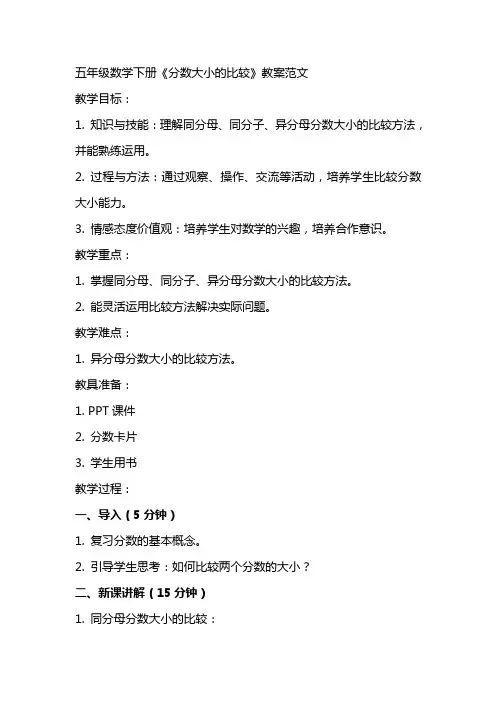 五年级数学下册《分数大小的比较》教案范文

教学目标：

1. 知识与技能：理解同分母、同分子、异分母分数大小的比较方法，并能熟练运用。

2. 过程与方法：通过观察、操作、交流等活动，培养学生比较分数大小能力。

3. 情感态度价值观：培养学生对数学的兴趣，培养合作意识。

教学重点：

1. 掌握同分母、同分子、异分母分数大小的比较方法。

2. 能灵活运用比较方法解决实际问题。

教学难点：

1. 异分母分数大小的比较方法。

教具准备：

1. PPT 课件

2. 分数卡片

3. 学生用书

教学过程：

一、导入（5 分钟）

1. 复习分数的基本概念。

2. 引导学生思考：如何比较两个分数的大小？

二、新课讲解（15 分钟）

1. 同分母分数大小的比较：